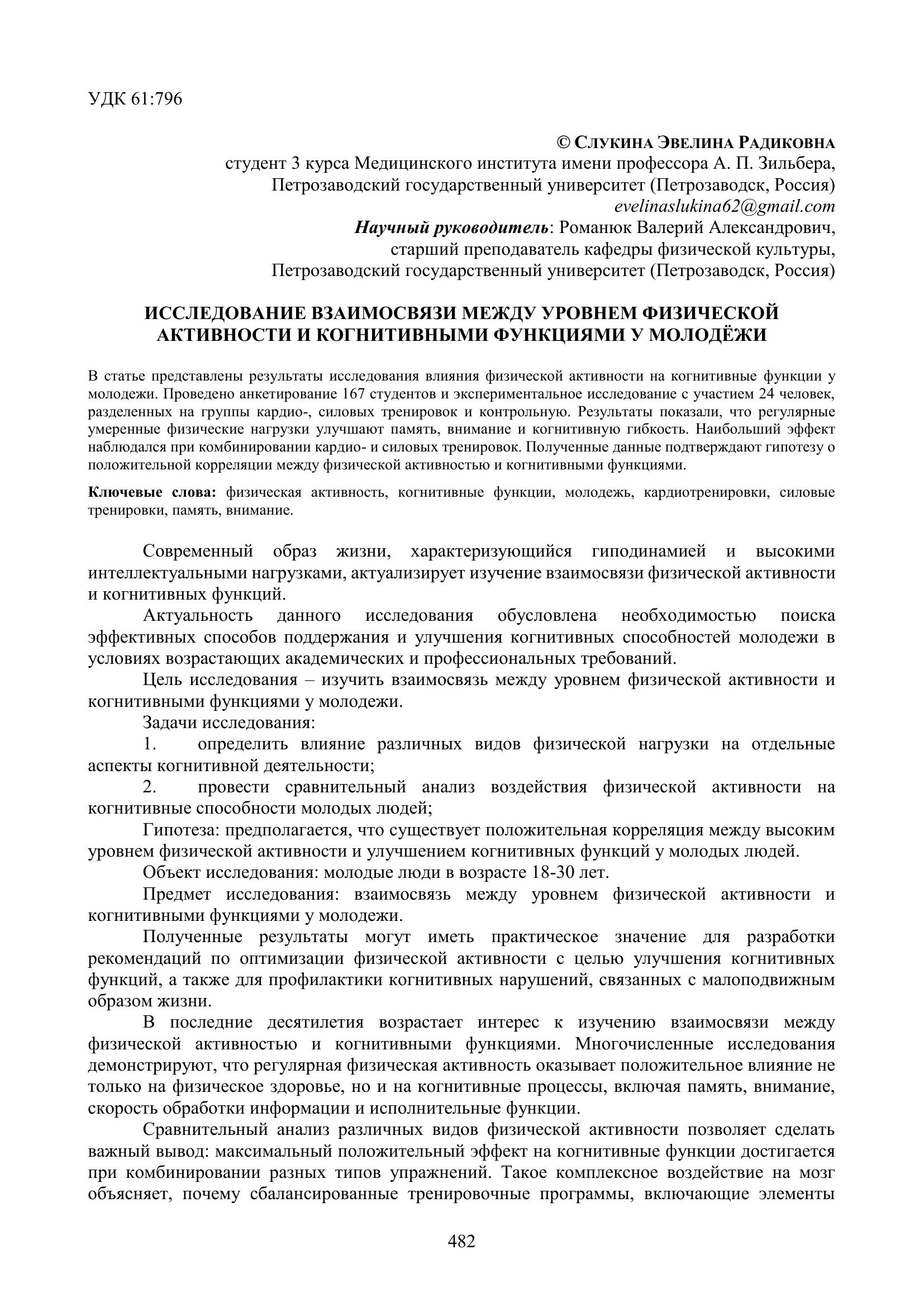 УДК 61:796

© СЛУКИНА ЭВЕЛИНА РАДИКОВНА
студент 3 курса Медицинского института имени профессора А. П. Зильбера,
Петрозаводский государственный университет (Петрозаводск, Россия)
evelinaslukina62@gmail.com
Научный руководитель: Романюк Валерий Александрович,
старший преподаватель кафедры физической культуры,
Петрозаводский государственный университет (Петрозаводск, Россия)

ИССЛЕДОВАНИЕ ВЗАИМОСВЯЗИ МЕЖДУ УРОВНЕМ ФИЗИЧЕСКОЙ АКТИВНОСТИ И КОГНИТИВНЫМИ ФУНКЦИЯМИ У МОЛОДЁЖИ

В статье представлены результаты исследования влияния физической активности на когнитивные функции у молодежи. Проведено анкетирование 167 студентов и экспериментальное исследование с участием 24 человек, разделенных на группы кардио-, силовых тренировок и контрольную. Результаты показали, что регулярные умеренные физические нагрузки улучшают память, внимание и когнитивную гибкость. Наибольший эффект наблюдался при комбинировании кардио- и силовых тренировок. Полученные данные подтверждают гипотезу о положительной корреляции между физической активностью и когнитивными функциями.

Ключевые слова: физическая активность, когнитивные функции, молодежь, кардиотренировки, силовые тренировки, память, внимание.

Современный образ жизни, характеризующийся гиподинамией и высокими интеллектуальными нагрузками, актуализирует изучение взаимосвязи физической активности и когнитивных функций.

Актуальность данного исследования обусловлена необходимостью поиска эффективных способов поддержания и улучшения когнитивных способностей молодежи в условиях возрастающих академических и профессиональных требований.

Цель исследования – изучить взаимосвязь между уровнем физической активности и когнитивными функциями у молодежи.

Задачи исследования:

1. определить влияние различных видов физической нагрузки на отдельные аспекты когнитивной деятельности;

2. провести сравнительный анализ воздействия физической активности на когнитивные способности молодых людей;

Гипотеза: предполагается, что существует положительная корреляция между высоким уровнем физической активности и улучшением когнитивных функций у молодых людей.

Объект исследования: молодые люди в возрасте 18-30 лет.

Предмет исследования: взаимосвязь между уровнем физической активности и когнитивными функциями у молодежи.

Полученные результаты могут иметь практическое значение для разработки рекомендаций по оптимизации физической активности с целью улучшения когнитивных функций, а также для профилактики когнитивных нарушений, связанных с малоподвижным образом жизни.

В последние десятилетия возрастает интерес к изучению взаимосвязи между физической активностью и когнитивными функциями. Многочисленные исследования демонстрируют, что регулярная физическая активность оказывает положительное влияние не только на физическое здоровье, но и на когнитивные процессы, включая память, внимание, скорость обработки информации и исполнительные функции.

Сравнительный анализ различных видов физической активности позволяет сделать важный вывод: максимальный положительный эффект на когнитивные функции достигается при комбинировании разных типов упражнений. Такое комплексное воздействие на мозг объясняет, почему сбалансированные тренировочные программы, включающие элементы

482